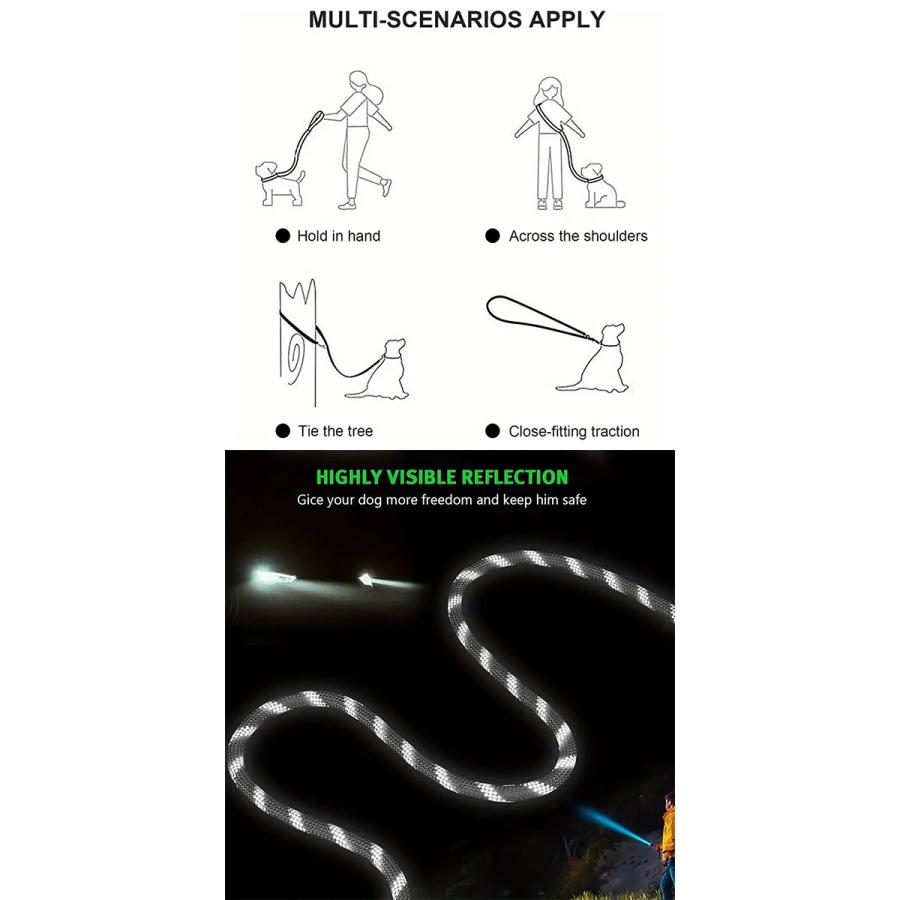 MULTI-SCENARIOS APPLY

• Hold in hand

• Across the shoulders

• Tie the tree

• Close-fitting traction

HIGHLY VISIBLE REFLECTION

Gice your dog more freedom and keep him safe